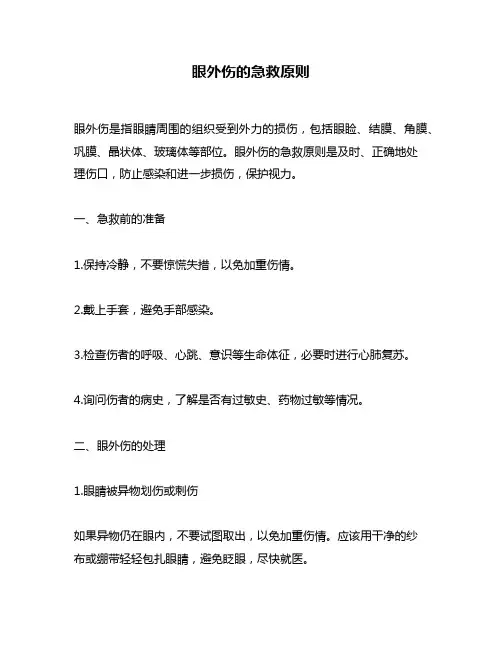 眼外伤的急救原则

眼外伤是指眼睛周围的组织受到外力的损伤，包括眼睑、结膜、角膜、巩膜、晶状体、玻璃体等部位。眼外伤的急救原则是及时、正确地处理伤口，防止感染和进一步损伤，保护视力。

一、急救前的准备

1.保持冷静，不要惊慌失措，以免加重伤情。

2.戴上手套，避免手部感染。

3.检查伤者的呼吸、心跳、意识等生命体征，必要时进行心肺复苏。

4.询问伤者的病史，了解是否有过敏史、药物过敏等情况。

二、眼外伤的处理

1.眼睛被异物划伤或刺伤

如果异物仍在眼内，不要试图取出，以免加重伤情。应该用干净的纱布或绷带轻轻包扎眼睛，避免眨眼，尽快就医。